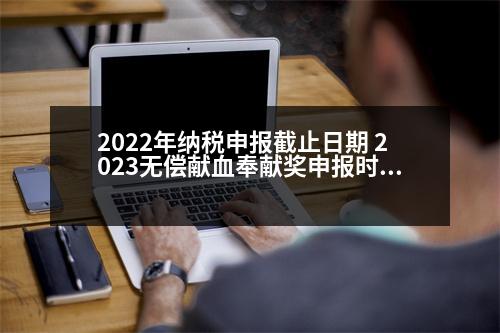 2022年纳税申报截止日期 2023无偿献血奉献奖申报时...